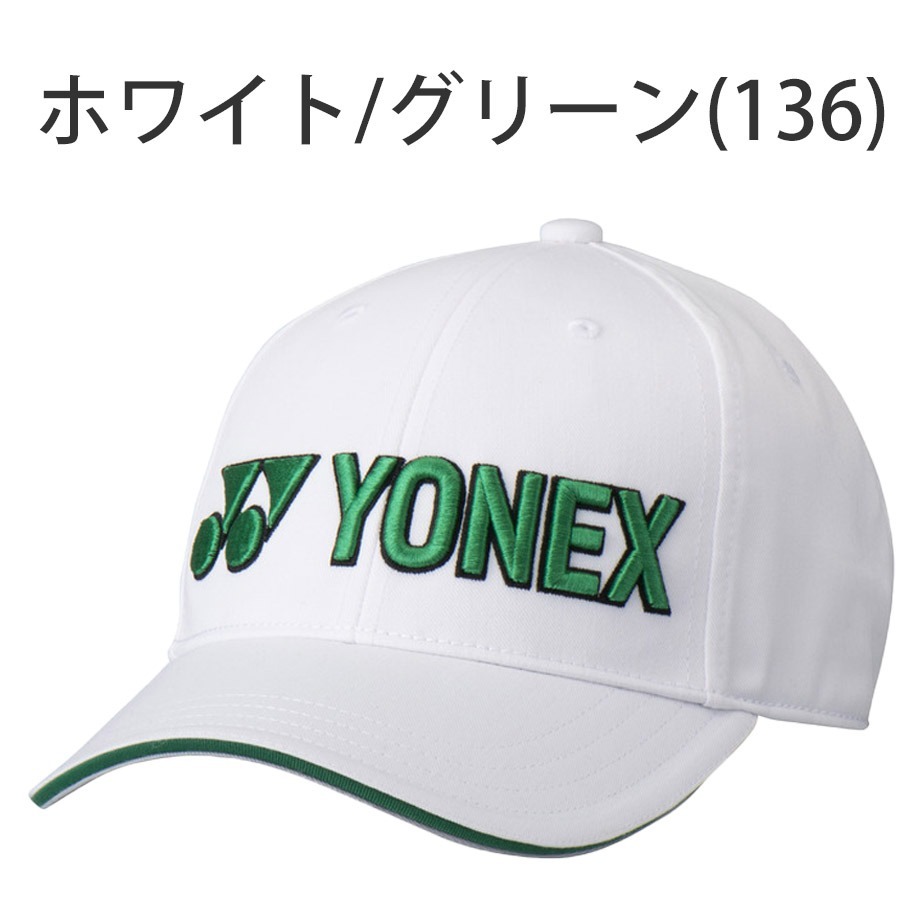 ホワイト/グリーン(136)

YONEX